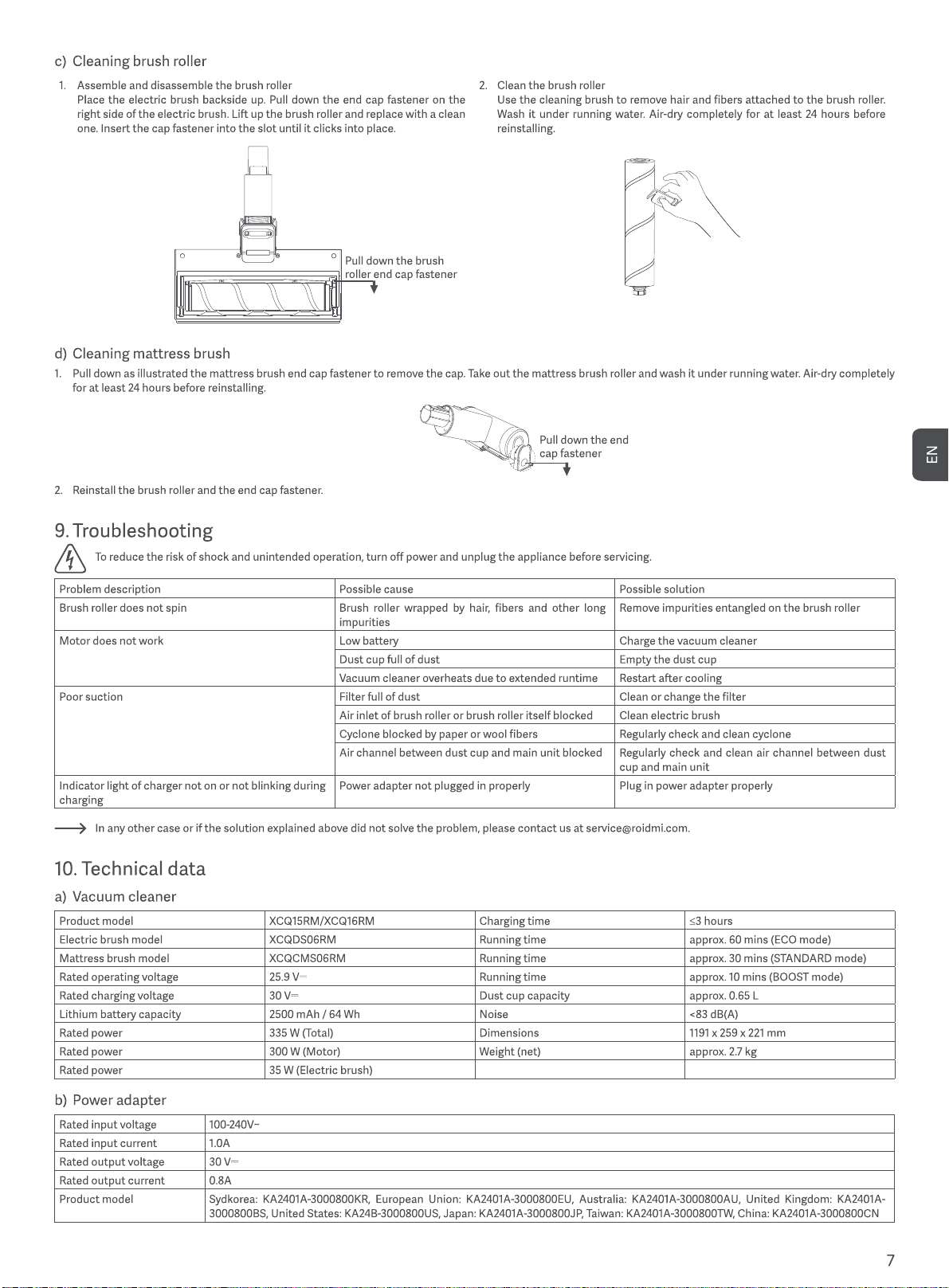 c) Cleaning brush roller

1. Assemble and disassemble the brush roller
Place the electric brush backside up. Pull down the end cap fastener on the right side of the electric brush. Lift up the brush roller and replace with a clean one. Insert the cap fastener into the slot until it clicks into place.

Pull down the brush roller end cap fastener

2. Clean the brush roller
Use the cleaning brush to remove hair and fibers attached to the brush roller. Wash it under running water. Air-dry completely for at least 24 hours before reinstalling.

d) Cleaning mattress brush

1. Pull down as illustrated the mattress brush end cap fastener to remove the cap. Take out the mattress brush roller and wash it under running water. Air-dry completely for at least 24 hours before reinstalling.

Pull down the end cap fastener

2. Reinstall the brush roller and the end cap fastener.

EN

9. Troubleshooting

To reduce the risk of shock and unintended operation, turn off power and unplug the appliance before servicing.

| Problem description | Possible cause | Possible solution |
|---|---|---|
| Brush roller does not spin | Brush roller wrapped by hair, fibers and other long impurities | Remove impurities entangled on the brush roller |
| Motor does not work | Low battery | Charge the vacuum cleaner |
| | Dust cup full of dust | Empty the dust cup |
| | Vacuum cleaner overheats due to extended runtime | Restart after cooling |
| Poor suction | Filter full of dust | Clean or change the filter |
| | Air inlet of brush roller or brush roller itself blocked | Clean electric brush |
| | Cyclone blocked by paper or wool fibers | Regularly check and clean cyclone |
| | Air channel between dust cup and main unit blocked | Regularly check and clean air channel between dust cup and main unit |
| Indicator light of charger not on or not blinking during charging | Power adapter not plugged in properly | Plug in power adapter properly |

In any other case or if the solution explained above did not solve the problem, please contact us at service@roidmi.com.

10. Technical data

a) Vacuum cleaner

| Product model | XCQ15RM/XCQ16RM | Charging time | ≤3 hours |
|---|---|---|---|
| Electric brush model | XCQDS06RM | Running time | approx. 60 mins (ECO mode) |
| Mattress brush model | XCQCMS06RM | Running time | approx. 30 mins (STANDARD mode) |
| Rated operating voltage | 25.9 V⎓ | Running time | approx. 10 mins (BOOST mode) |
| Rated charging voltage | 30 V⎓ | Dust cup capacity | approx. 0.65 L |
| Lithium battery capacity | 2500 mAh / 64 Wh | Noise | <83 dB(A) |
| Rated power | 335 W (Total) | Dimensions | 1191 x 259 x 221 mm |
| Rated power | 300 W (Motor) | Weight (net) | approx. 2.7 kg |
| Rated power | 35 W (Electric brush) | | |

b) Power adapter

| Rated input voltage | 100-240V~ |
|---|---|
| Rated input current | 1.0A |
| Rated output voltage | 30 V⎓ |
| Rated output current | 0.8A |
| Product model | Sydkorea: KA2401A-3000800KR, European Union: KA2401A-3000800EU, Australia: KA2401A-3000800AU, United Kingdom: KA2401A-3000800BS, United States: KA24B-3000800US, Japan: KA2401A-3000800JP, Taiwan: KA2401A-3000800TW, China: KA2401A-3000800CN |

7